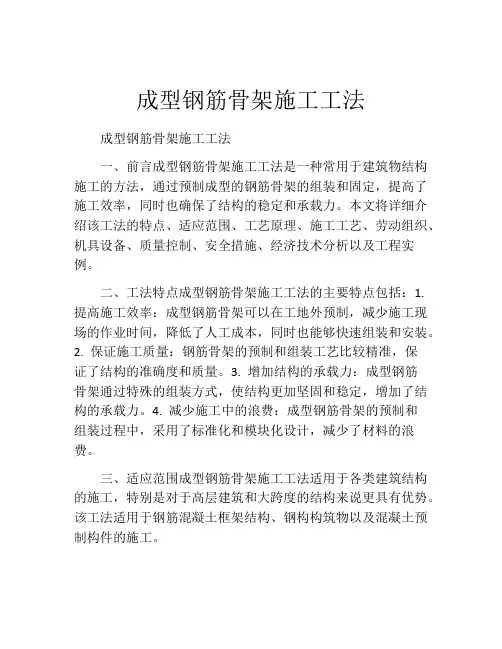 成型钢筋骨架施工工法

成型钢筋骨架施工工法

一、前言成型钢筋骨架施工工法是一种常用于建筑物结构施工的方法，通过预制成型的钢筋骨架的组装和固定，提高了施工效率，同时也确保了结构的稳定和承载力。本文将详细介绍该工法的特点、适应范围、工艺原理、施工工艺、劳动组织、机具设备、质量控制、安全措施、经济技术分析以及工程实例。

二、工法特点成型钢筋骨架施工工法的主要特点包括：1. 提高施工效率：成型钢筋骨架可以在工地外预制，减少施工现场的作业时间，降低了人工成本，同时也能够快速组装和安装。2. 保证施工质量：钢筋骨架的预制和组装工艺比较精准，保证了结构的准确度和质量。3. 增加结构的承载力：成型钢筋骨架通过特殊的组装方式，使结构更加坚固和稳定，增加了结构的承载力。4. 减少施工中的浪费：成型钢筋骨架的预制和组装过程中，采用了标准化和模块化设计，减少了材料的浪费。

三、适应范围成型钢筋骨架施工工法适用于各类建筑结构的施工，特别是对于高层建筑和大跨度的结构来说更具有优势。该工法适用于钢筋混凝土框架结构、钢构构筑物以及混凝土预制构件的施工。